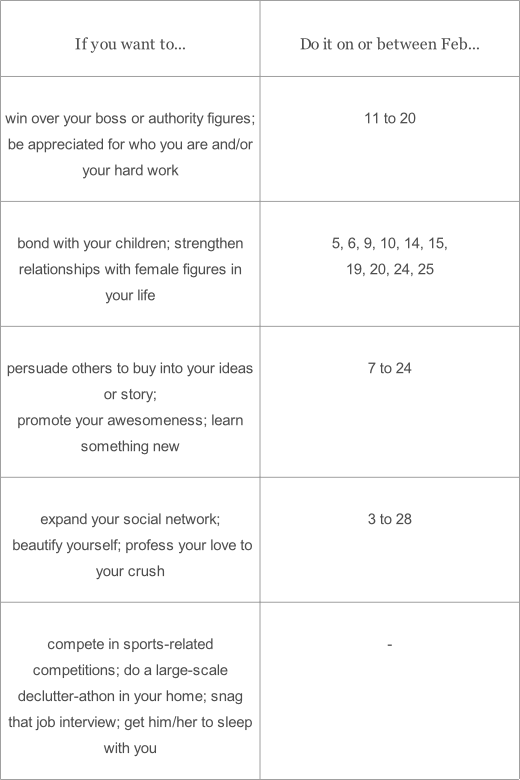 | If you want to... | Do it on or between Feb... |
|---|---|
| win over your boss or authority figures; be appreciated for who you are and/or your hard work | 11 to 20 |
| bond with your children; strengthen relationships with female figures in your life | 5, 6, 9, 10, 14, 15, 19, 20, 24, 25 |
| persuade others to buy into your ideas or story; promote your awesomeness; learn something new | 7 to 24 |
| expand your social network; beautify yourself; profess your love to your crush | 3 to 28 |
| compete in sports-related competitions; do a large-scale declutter-athon in your home; snag that job interview; get him/her to sleep with you | - |